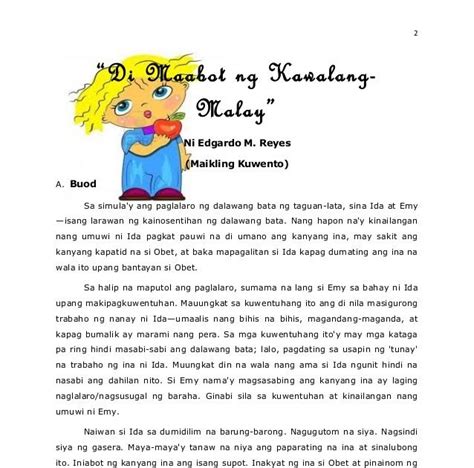 2

"Di Maabot ng Kawalang-Malay"

Ni Edgardo M. Reyes

(Maikling Kuwento)

A. Buod

Sa simula'y ang paglalaro ng dalawang bata ng taguan-lata, sina Ida at Emy —isang larawan ng kainosentihan ng dalawang bata. Nang hapon na'y kinailangan nang umuwi ni Ida pagkat pauwi na di umano ang kanyang ina, may sakit ang kanyang kapatid na si Obet, at baka mapagalitan si Ida kapag dumating ang ina na wala ito upang bantayan si Obet.

Sa halip na maputol ang paglalaro, sumama na lang si Emy sa bahay ni Ida upang makipagkuwentuhan. Mauungkat sa kuwentuhang ito ang di nila masigurong trabaho ng nanay ni Ida—umaalis nang bihis na bihis, magandang-maganda, at kapag bumalik ay marami nang pera. Sa mga kuwentuhang ito'y may mga kataga pa ring hindi masabi-sabi ang dalawang bata; lalo, pagdating sa usapin ng 'tunay' na trabaho ng ina ni Ida. Muungkat din na wala nang ama si Ida ngunit hindi na nasabi ang dahilan nito. Si Emy nama'y magsasabing ang kanyang ina ay laging naglalaro/nagsusugal ng baraha. Ginabi sila sa kuwentuhan at kinailangan nang umuwi ni Emy.

Naiwan si Ida sa dumidilim na barung-barong. Nagugutom na siya. Nagsindi siya ng gasera. Maya-maya'y tanaw na niya ang paparating na ina at sinalubong ito. Iniabot ng kanyang ina ang isang supot. Inakyat ng ina si Obet at pinainom ng